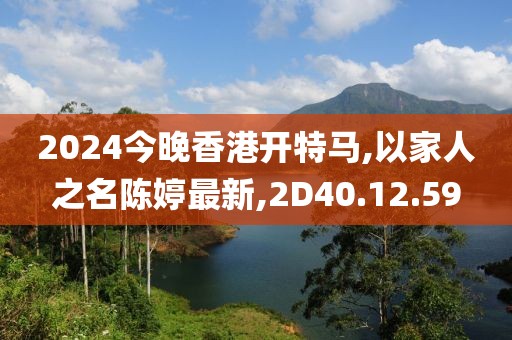 2024今晚香港开特马,以家人之名陈婷最新,2D40.12.59